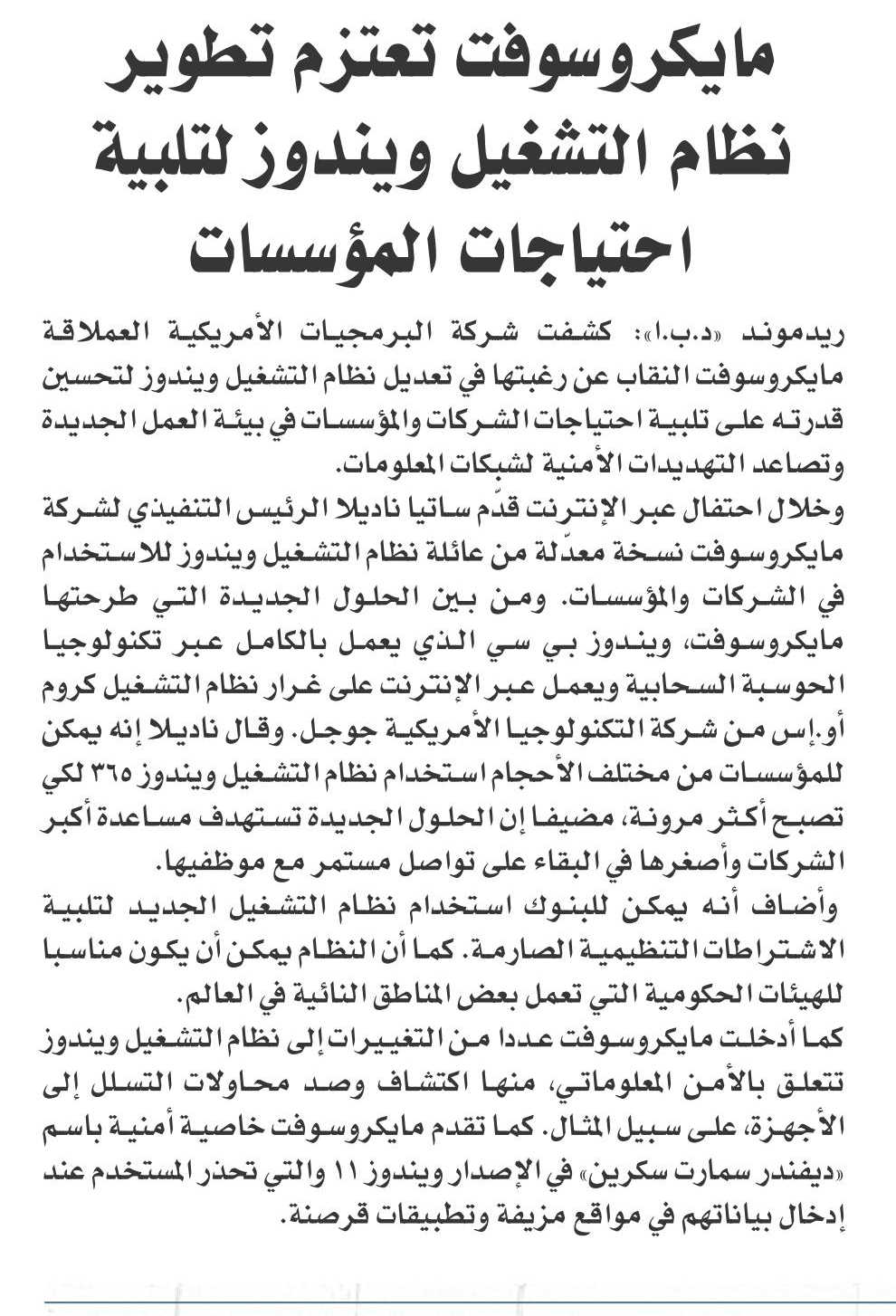 مايكروسوفت تعتزم تطوير نظام التشغيل ويندوز لتلبية احتياجات المؤسسات

ريدموند «د.ب.ا»: كشفت شركة البرمجيات الأمريكية العملاقة مايكروسوفت النقاب عن رغبتها في تعديل نظام التشغيل ويندوز لتحسين قدرته على تلبية احتياجات الشركات والمؤسسات في بيئة العمل الجديدة وتصاعد التهديدات الأمنية لشبكات المعلومات.

وخلال احتفال عبر الإنترنت قدّم ساتيا ناديلا الرئيس التنفيذي لشركة مايكروسوفت نسخة معدّلة من عائلة نظام التشغيل ويندوز للاستخدام في الشركات والمؤسسات. ومن بين الحلول الجديدة التي طرحتها مايكروسوفت، ويندوز بي سي الذي يعمل بالكامل عبر تكنولوجيا الحوسبة السحابية ويعمل عبر الإنترنت على غرار نظام التشغيل كروم أو.إس من شركة التكنولوجيا الأمريكية جوجل. وقال ناديلا إنه يمكن للمؤسسات من مختلف الأحجام استخدام نظام التشغيل ويندوز ٣٦٥ لكي تصبح أكثر مرونة، مضيفا إن الحلول الجديدة تستهدف مساعدة أكبر الشركات وأصغرها في البقاء على تواصل مستمر مع موظفيها.

وأضاف أنه يمكن للبنوك استخدام نظام التشغيل الجديد لتلبية الاشتراطات التنظيمية الصارمة. كما أن النظام يمكن أن يكون مناسبا للهيئات الحكومية التي تعمل بعض المناطق النائية في العالم.

كما أدخلت مايكروسوفت عددا من التغييرات إلى نظام التشغيل ويندوز تتعلق بالأمن المعلوماتي، منها اكتشاف وصد محاولات التسلل إلى الأجهزة، على سبيل المثال. كما تقدم مايكروسوفت خاصية أمنية باسم «ديفندر سمارت سكرين» في الإصدار ويندوز ١١ والتي تحذر المستخدم عند إدخال بياناتهم في مواقع مزيفة وتطبيقات قرصنة.